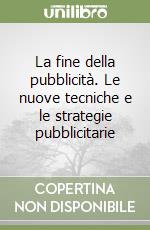 unilibro

La fine della pubblicità. Le nuove tecniche e le strategie pubblicitarie

COPERTINA NON DISPONIBILE